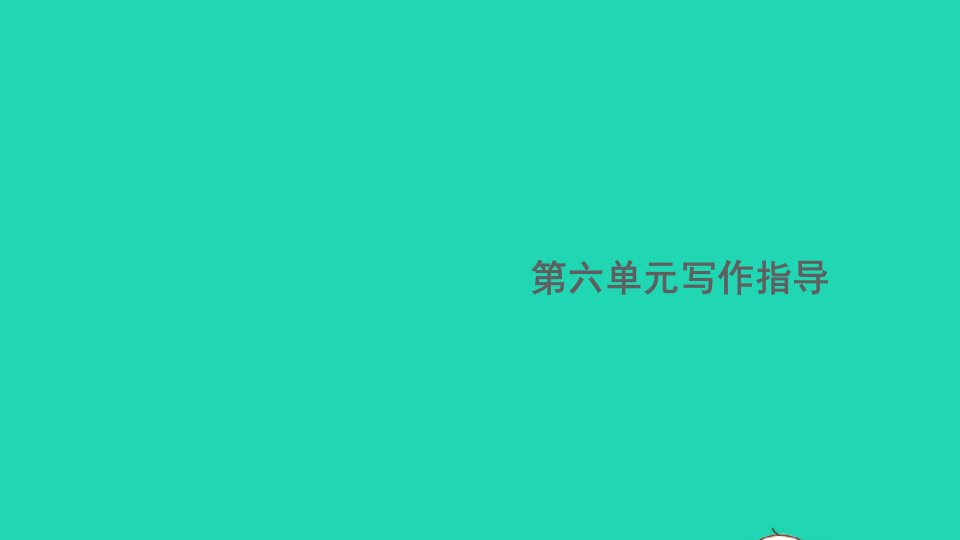 第六单元写作指导